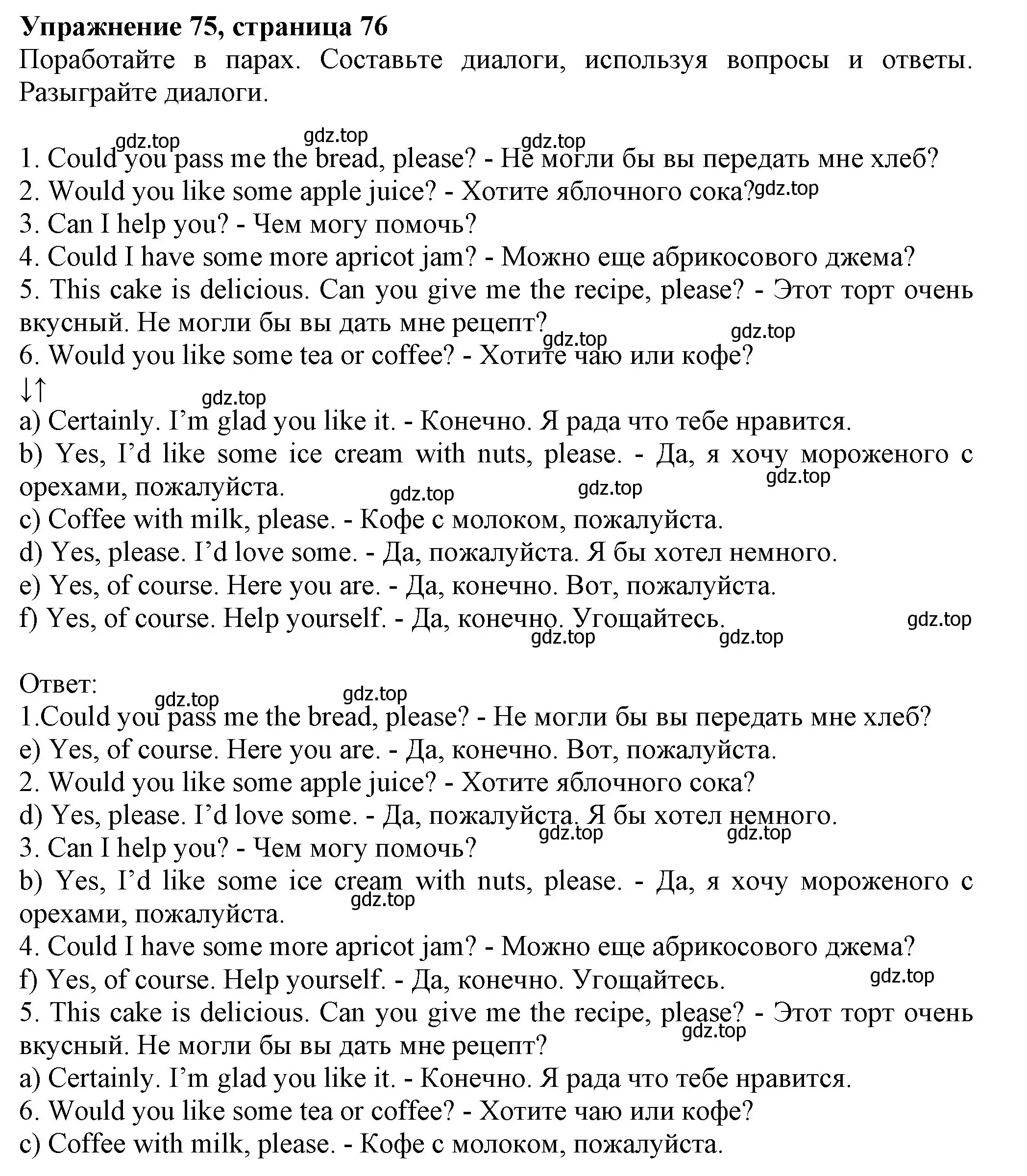 **Упражнение 75, страница 76**
Поработайте в парах. Составьте диалоги, используя вопросы и ответы. Разыграйте диалоги.

gdz.top gdz.top gdz.top
1. Could you pass me the bread, please? - Не могли бы вы передать мне хлеб?
2. Would you like some apple juice? - Хотите яблочного сока? gdz.top
3. Can I help you? - Чем могу помочь?
4. Could I have some more apricot jam? - Можно еще абрикосового джема?
5. This cake is delicious. Can you give me the recipe, please? - Этот торт очень вкусный. Не могли бы вы дать мне рецепт?
gdz.top gdz.top
6. Would you like some tea or coffee? - Хотите чаю или кофе?
↓↑
gdz.top
a) Certainly. I’m glad you like it. - Конечно. Я рада что тебе нравится.
b) Yes, I’d like some ice cream with nuts, please. - Да, я хочу мороженого с орехами, пожалуйста.
gdz.top gdz.top gdz.top
c) Coffee with milk, please. - Кофе с молоком, пожалуйста.
d) Yes, please. I’d love some. - Да, пожалуйста. Я бы хотел немного.
e) Yes, of course. Here you are. - Да, конечно. Вот, пожалуйста.
f) Yes, of course. Help yourself. - Да, конечно. Угощайтесь.
gdz.top gdz.top gdz.top

Ответ:
gdz.top gdz.top
1.Could you pass me the bread, please? - Не могли бы вы передать мне хлеб?
e) Yes, of course. Here you are. - Да, конечно. Вот, пожалуйста.
2. Would you like some apple juice? - Хотите яблочного сока?
d) Yes, please. I’d love some. - Да, пожалуйста. Я бы хотел немного.
gdz.top gdz.top
3. Can I help you? - Чем могу помочь?
b) Yes, I’d like some ice cream with nuts, please. - Да, я хочу мороженого с орехами, пожалуйста.
gdz.top
4. Could I have some more apricot jam? - Можно еще абрикосового джема?
f) Yes, of course. Help yourself. - Да, конечно. Угощайтесь.
gdz.top
5. This cake is delicious. Can you give me the recipe, please? - Этот торт очень вкусный. Не могли бы вы дать мне рецепт?
gdz.top
a) Certainly. I’m glad you like it. - Конечно. Я рада что тебе нравится.
6. Would you like some tea or coffee? - Хотите чаю или кофе?
c) Coffee with milk, please. - Кофе с молоком, пожалуйста.